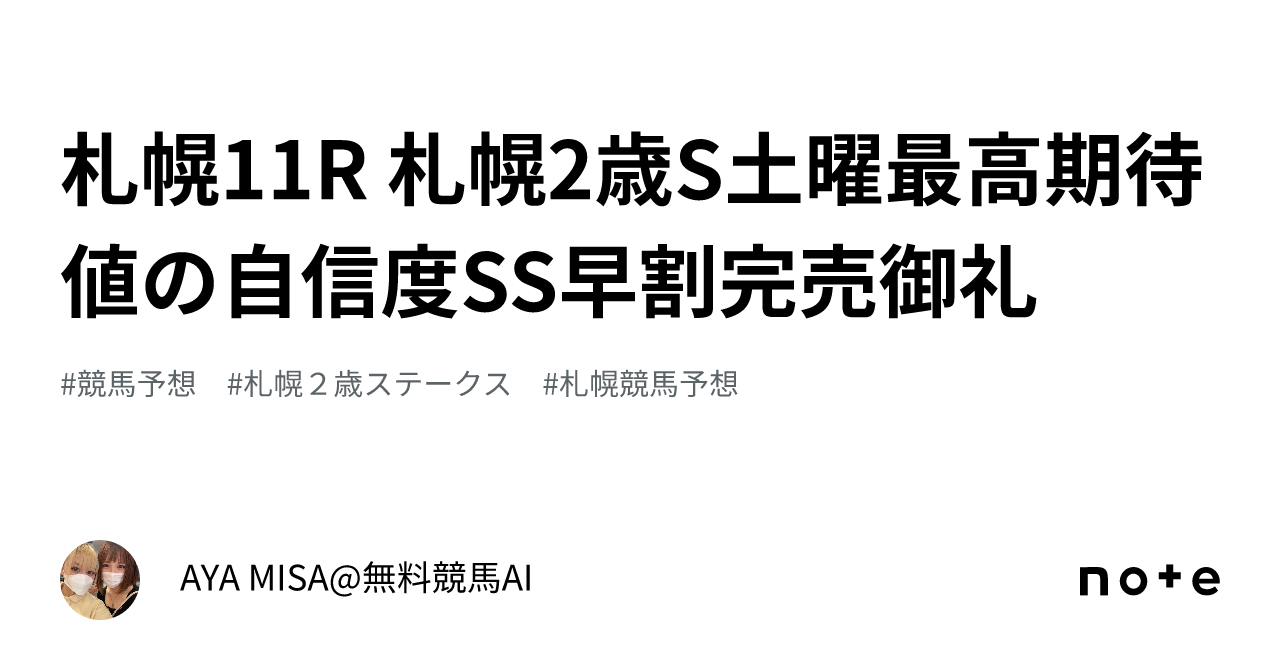 札幌11R 札幌2歳S土曜最高期待値の自信度SS早割完売御礼

#競馬予想　#札幌２歳ステークス　#札幌競馬予想

AYA MISA@無料競馬AI

note